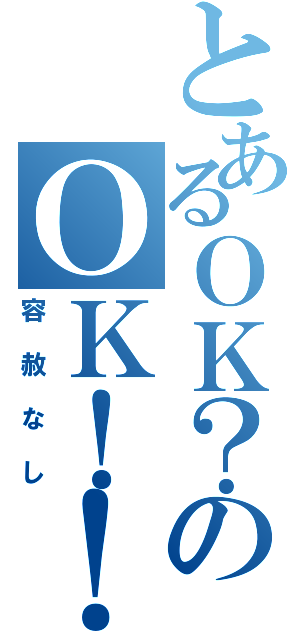 とあるＯＫ？のＯＫ！！
容赦なし